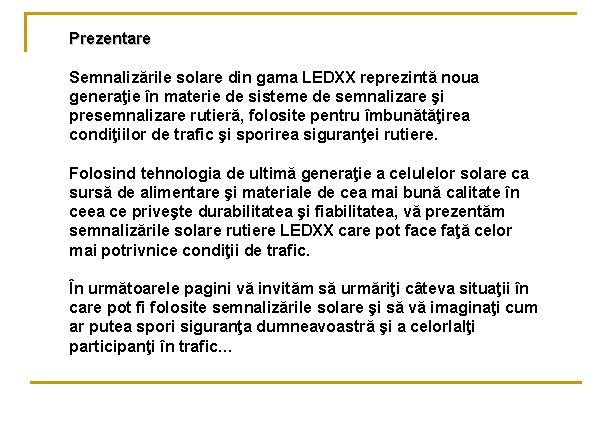 Prezentare

Semnalizările solare din gama LEDXX reprezintă noua generaţie în materie de sisteme de semnalizare şi presemnalizare rutieră, folosite pentru îmbunătăţirea condiţiilor de trafic şi sporirea siguranţei rutiere.

Folosind tehnologia de ultimă generaţie a celulelor solare ca sursă de alimentare şi materiale de cea mai bună calitate în ceea ce priveşte durabilitatea şi fiabilitatea, vă prezentăm semnalizările solare rutiere LEDXX care pot face faţă celor mai potrivnice condiţii de trafic.

În următoarele pagini vă invităm să urmăriţi câteva situaţii în care pot fi folosite semnalizările solare şi să vă imaginaţi cum ar putea spori siguranţa dumneavoastră şi a celorlalţi participanţi în trafic...